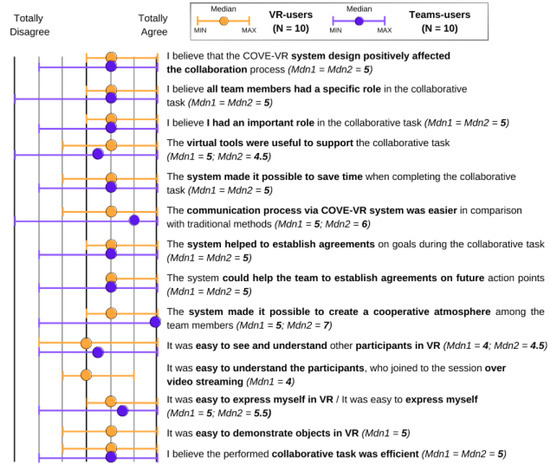 Totally Disagree

Totally Agree

Median
MIN MAX
VR-users (N = 10)

Median
MIN MAX
Teams-users (N = 10)

I believe that the COVE-VR system design positively affected the collaboration process (Mdn1 = Mdn2 = 5)

I believe all team members had a specific role in the collaborative task (Mdn1 = Mdn2 = 5)

I believe I had an important role in the collaborative task (Mdn1 = Mdn2 = 5)

The virtual tools were useful to support the collaborative task (Mdn1 = 5; Mdn2 = 4.5)

The system made it possible to save time when completing the collaborative task (Mdn1 = Mdn2 = 5)

The communication process via COVE-VR system was easier in comparison with traditional methods (Mdn1 = 5; Mdn2 = 6)

The system helped to establish agreements on goals during the collaborative task (Mdn1 = Mdn2 = 5)

The system could help the team to establish agreements on future action points (Mdn1 = Mdn2 = 5)

The system made it possible to create a cooperative atmosphere among the team members (Mdn1 = 5; Mdn2 = 7)

It was easy to see and understand other participants in VR (Mdn1 = 4; Mdn2 = 4.5)

It was easy to understand the participants, who joined to the session over video streaming (Mdn1 = 4)

It was easy to express myself in VR / It was easy to express myself (Mdn1 = 5; Mdn2 = 5.5)

It was easy to demonstrate objects in VR (Mdn1 = 5)

I believe the performed collaborative task was efficient (Mdn1 = Mdn2 = 5)